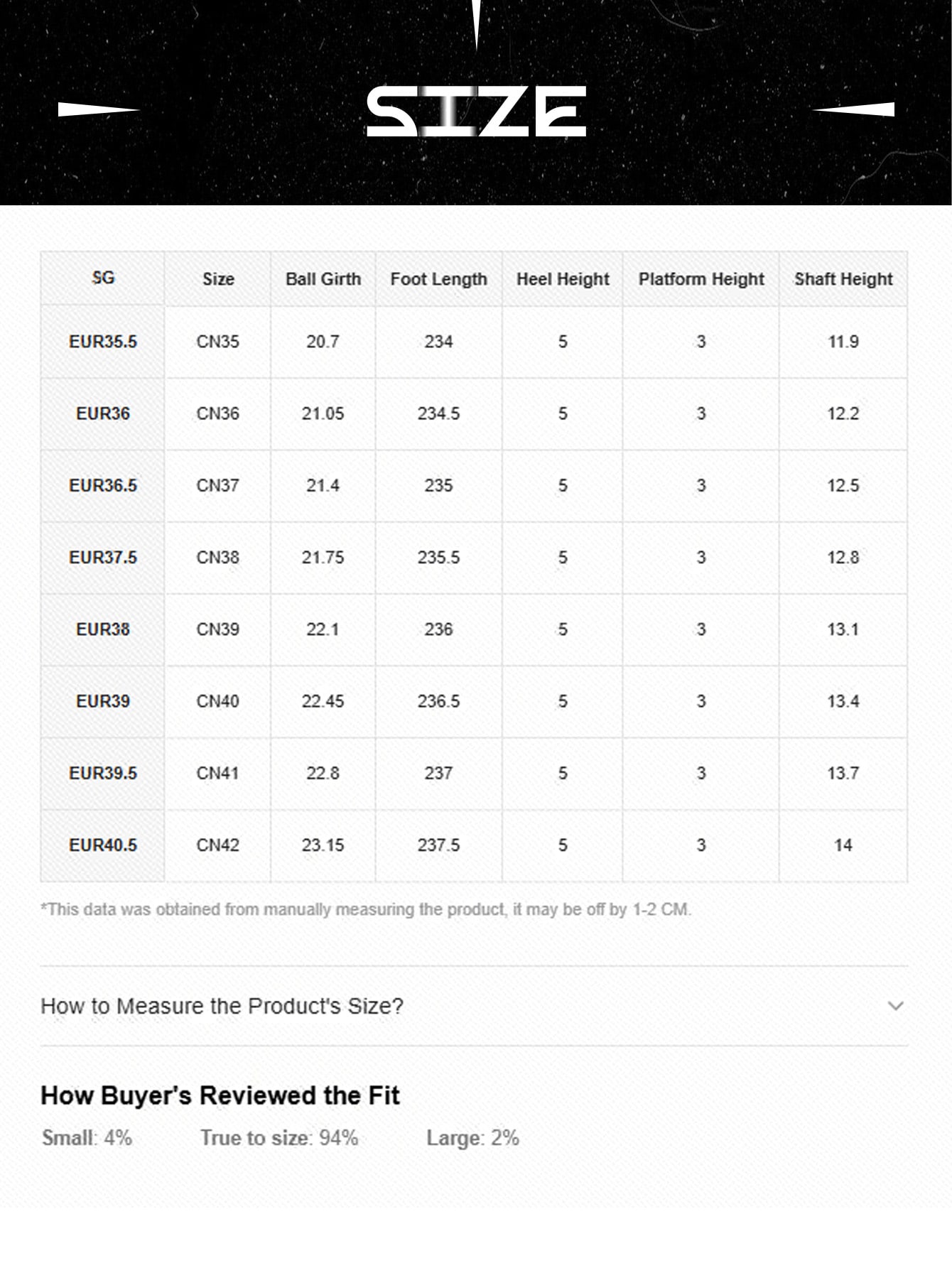 SIZE

| SG | Size | Ball Girth | Foot Length | Heel Height | Platform Height | Shaft Height |
|---|---|---|---|---|---|---|
| EUR35.5 | CN35 | 20.7 | 234 | 5 | 3 | 11.9 |
| EUR36 | CN36 | 21.05 | 234.5 | 5 | 3 | 12.2 |
| EUR36.5 | CN37 | 21.4 | 235 | 5 | 3 | 12.5 |
| EUR37.5 | CN38 | 21.75 | 235.5 | 5 | 3 | 12.8 |
| EUR38 | CN39 | 22.1 | 236 | 5 | 3 | 13.1 |
| EUR39 | CN40 | 22.45 | 236.5 | 5 | 3 | 13.4 |
| EUR39.5 | CN41 | 22.8 | 237 | 5 | 3 | 13.7 |
| EUR40.5 | CN42 | 23.15 | 237.5 | 5 | 3 | 14 |

*This data was obtained from manually measuring the product, it may be off by 1-2 CM.

How to Measure the Product's Size?

How Buyer's Reviewed the Fit

Small: 4% True to size: 94% Large: 2%